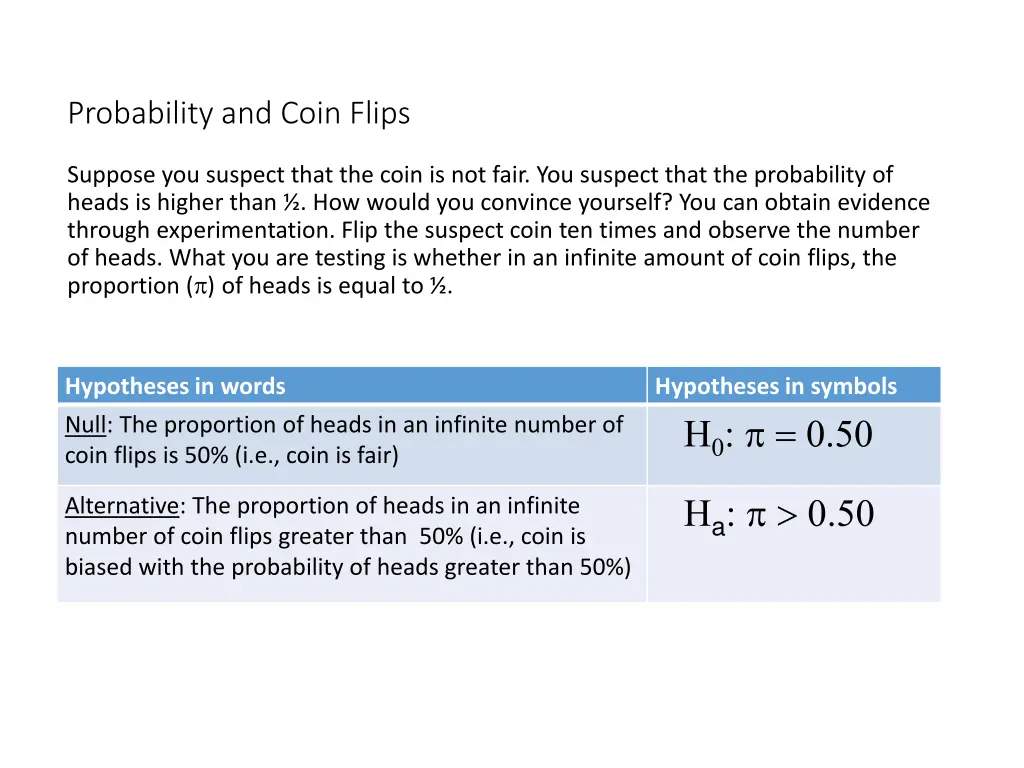 Probability and Coin Flips

Suppose you suspect that the coin is not fair. You suspect that the probability of heads is higher than ½. How would you convince yourself? You can obtain evidence through experimentation. Flip the suspect coin ten times and observe the number of heads. What you are testing is whether in an infinite amount of coin flips, the proportion ($\pi$) of heads is equal to ½.

| Hypotheses in words | Hypotheses in symbols |
|---|---|
| Null: The proportion of heads in an infinite number of coin flips is 50% (i.e., coin is fair) | $H_0: \pi = 0.50$ |
| Alternative: The proportion of heads in an infinite number of coin flips greater than 50% (i.e., coin is biased with the probability of heads greater than 50%) | $H_a: \pi > 0.50$ |